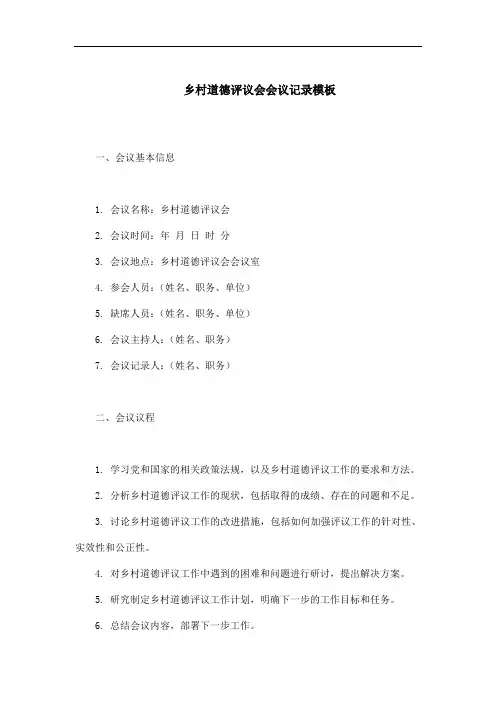 乡村道德评议会会议记录模板

一、会议基本信息

1. 会议名称：乡村道德评议会

2. 会议时间：年 月 日 时 分

3. 会议地点：乡村道德评议会会议室

4. 参会人员：（姓名、职务、单位）

5. 缺席人员：（姓名、职务、单位）

6. 会议主持人：（姓名、职务）

7. 会议记录人：（姓名、职务）

二、会议议程

1. 学习党和国家的相关政策法规，以及乡村道德评议工作的要求和方法。

2. 分析乡村道德评议工作的现状，包括取得的成绩、存在的问题和不足。

3. 讨论乡村道德评议工作的改进措施，包括如何加强评议工作的针对性、实效性和公正性。

4. 对乡村道德评议工作中遇到的困难和问题进行研讨，提出解决方案。

5. 研究制定乡村道德评议工作计划，明确下一步的工作目标和任务。

6. 总结会议内容，部署下一步工作。